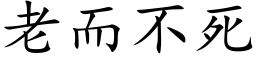 老而不死